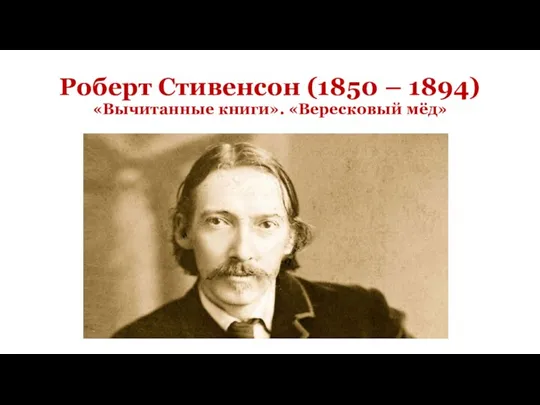 Роберт Стивенсон (1850 – 1894)
«Вычитанные книги». «Вересковый мёд»